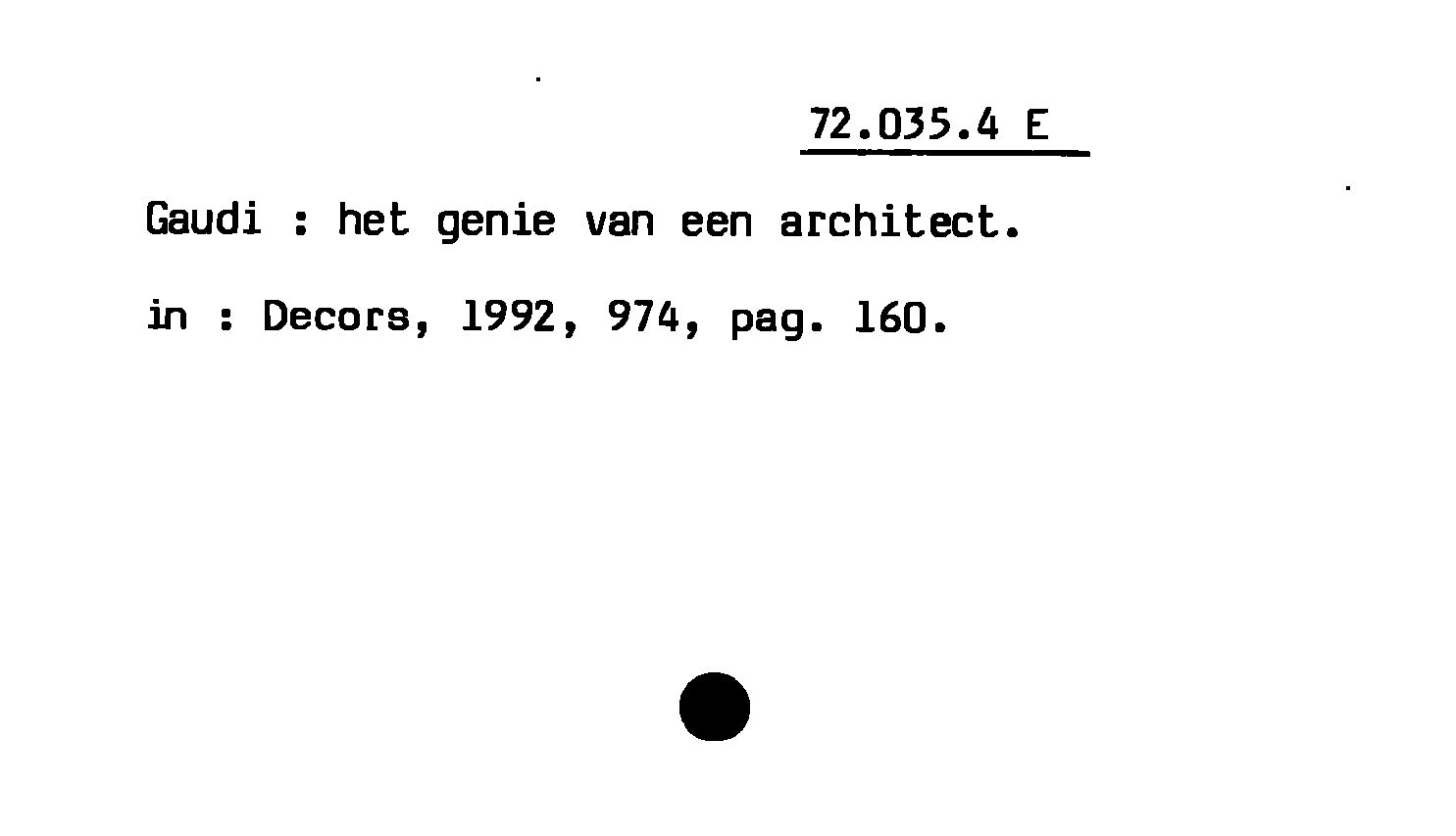 72.035.4 E

Gaudi : het genie van een architect.

in : Decors, 1992, 974, pag. 160.